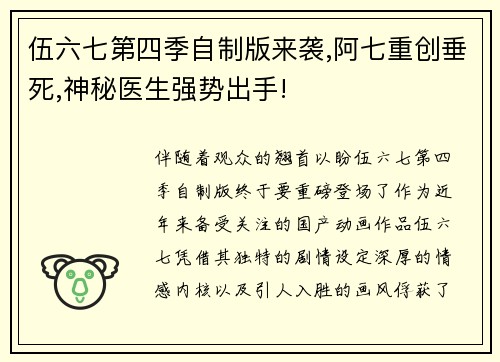 伍六七第四季自制版来袭,阿七重创垂死,神秘医生强势出手!

伴随着观众的翘首以盼伍六七第四季自制版终于要重磅登场了作为近年来备受关注的国产动画作品伍六七凭借其独特的剧情设定深厚的情感内核以及引人入胜的画风俘获了